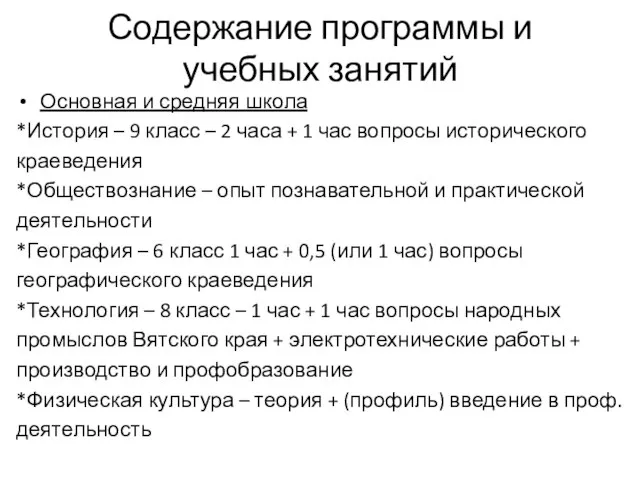 Содержание программы и учебных занятий

• Основная и средняя школа

*История – 9 класс – 2 часа + 1 час вопросы исторического краеведения

*Обществознание – опыт познавательной и практической деятельности

*География – 6 класс 1 час + 0,5 (или 1 час) вопросы географического краеведения

*Технология – 8 класс – 1 час + 1 час вопросы народных промыслов Вятского края + электротехнические работы + производство и профобразование

*Физическая культура – теория + (профиль) введение в проф. деятельность